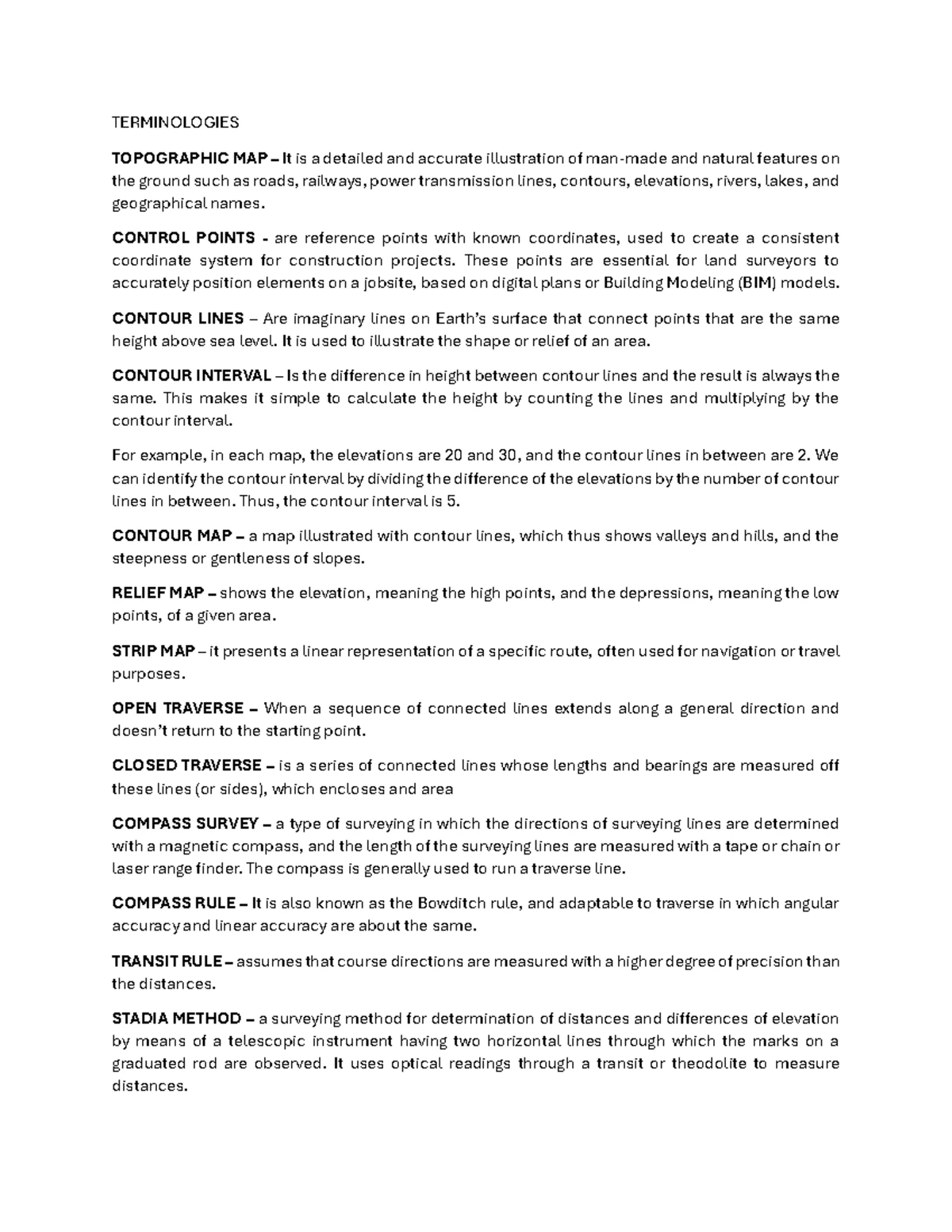 TERMINOLOGIES

TOPOGRAPHIC MAP – It is a detailed and accurate illustration of man-made and natural features on the ground such as roads, railways, power transmission lines, contours, elevations, rivers, lakes, and geographical names.

CONTROL POINTS - are reference points with known coordinates, used to create a consistent coordinate system for construction projects. These points are essential for land surveyors to accurately position elements on a jobsite, based on digital plans or Building Modeling (BIM) models.

CONTOUR LINES – Are imaginary lines on Earth's surface that connect points that are the same height above sea level. It is used to illustrate the shape or relief of an area.

CONTOUR INTERVAL – Is the difference in height between contour lines and the result is always the same. This makes it simple to calculate the height by counting the lines and multiplying by the contour interval.

For example, in each map, the elevations are 20 and 30, and the contour lines in between are 2. We can identify the contour interval by dividing the difference of the elevations by the number of contour lines in between. Thus, the contour interval is 5.

CONTOUR MAP – a map illustrated with contour lines, which thus shows valleys and hills, and the steepness or gentleness of slopes.

RELIEF MAP – shows the elevation, meaning the high points, and the depressions, meaning the low points, of a given area.

STRIP MAP – it presents a linear representation of a specific route, often used for navigation or travel purposes.

OPEN TRAVERSE – When a sequence of connected lines extends along a general direction and doesn't return to the starting point.

CLOSED TRAVERSE – is a series of connected lines whose lengths and bearings are measured off these lines (or sides), which encloses and area

COMPASS SURVEY – a type of surveying in which the directions of surveying lines are determined with a magnetic compass, and the length of the surveying lines are measured with a tape or chain or laser range finder. The compass is generally used to run a traverse line.

COMPASS RULE – It is also known as the Bowditch rule, and adaptable to traverse in which angular accuracy and linear accuracy are about the same.

TRANSIT RULE – assumes that course directions are measured with a higher degree of precision than the distances.

STADIA METHOD – a surveying method for determination of distances and differences of elevation by means of a telescopic instrument having two horizontal lines through which the marks on a graduated rod are observed. It uses optical readings through a transit or theodolite to measure distances.